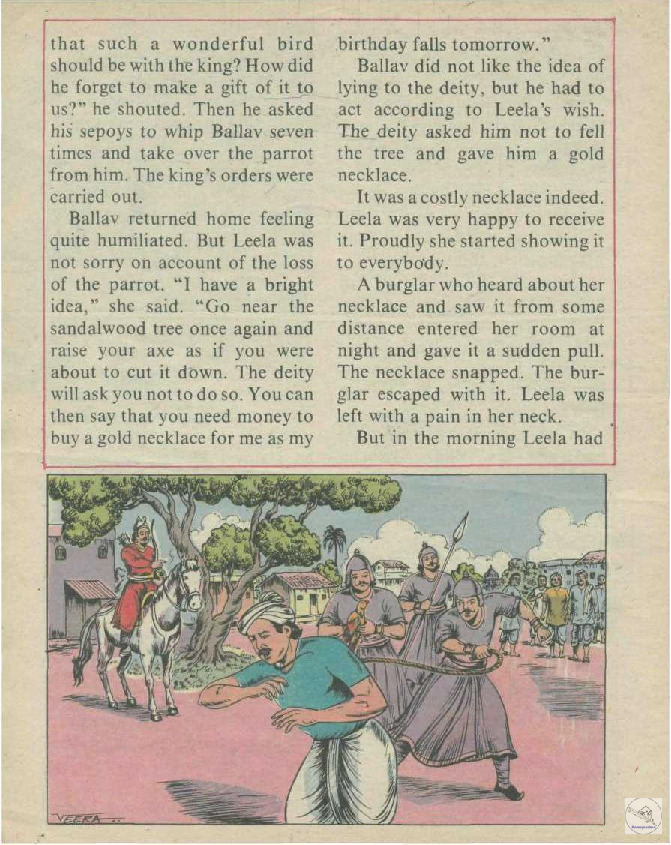 that such a wonderful bird should be with the king? How did he forget to make a gift of it to us?" he shouted. Then he asked his sepoys to whip Ballav seven times and take over the parrot from him. The king's orders were carried out.

Ballav returned home feeling quite humiliated. But Leela was not sorry on account of the loss of the parrot. "I have a bright idea," she said. "Go near the sandalwood tree once again and raise your axe as if you were about to cut it down. The deity will ask you not to do so. You can then say that you need money to buy a gold necklace for me as my birthday falls tomorrow."

Ballav did not like the idea of lying to the deity, but he had to act according to Leela's wish. The deity asked him not to fell the tree and gave him a gold necklace.

It was a costly necklace indeed. Leela was very happy to receive it. Proudly she started showing it to everybody.

A burglar who heard about her necklace and saw it from some distance entered her room at night and gave it a sudden pull. The necklace snapped. The burglar escaped with it. Leela was left with a pain in her neck.

But in the morning Leela had

VEERA